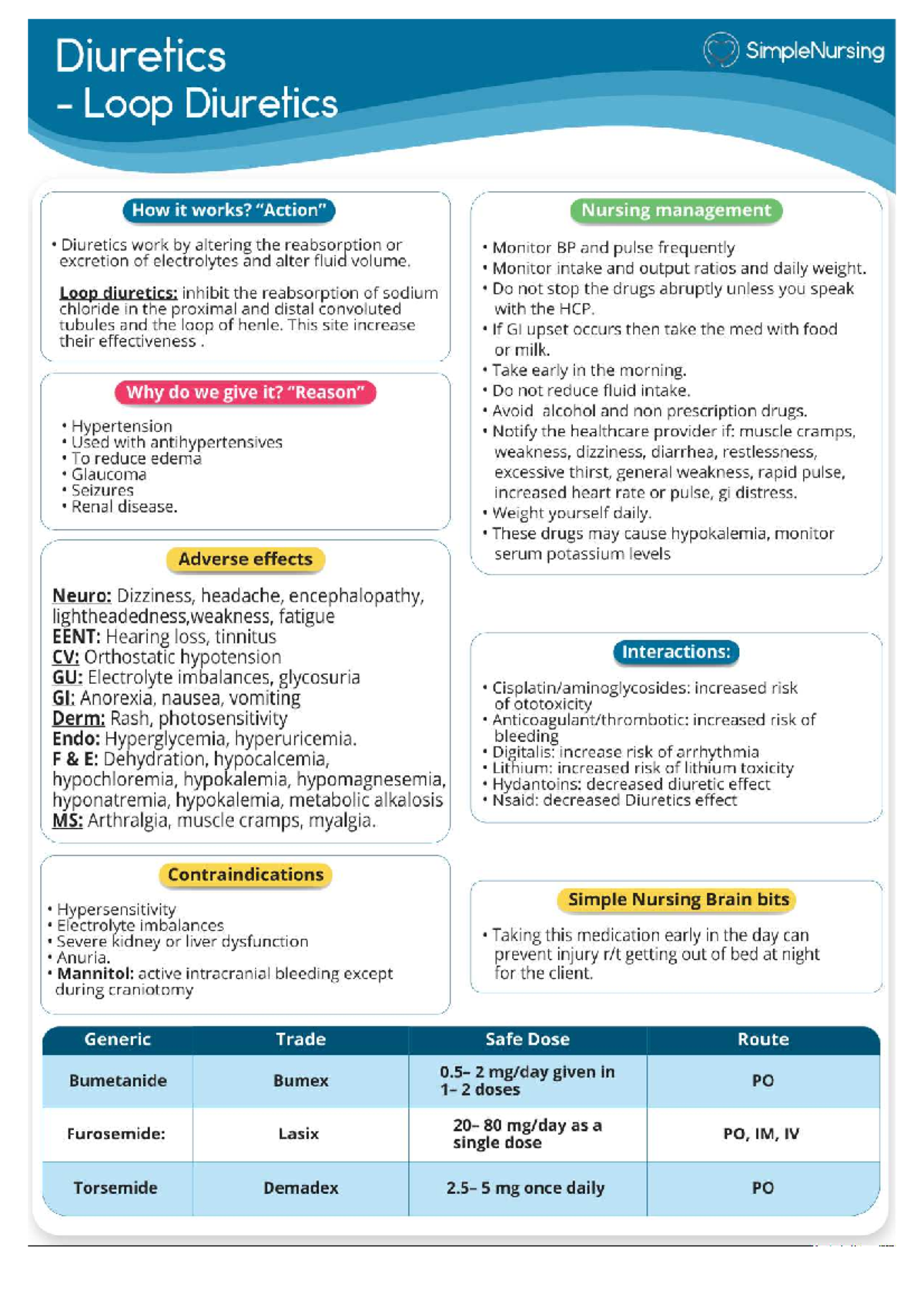 Diuretics
- Loop Diuretics

SimpleNursing

How it works? "Action"

• Diuretics work by altering the reabsorption or excretion of electrolytes and alter fluid volume.

Loop diuretics: inhibit the reabsorption of sodium chloride in the proximal and distal convoluted tubules and the loop of henle. This site increase their effectiveness .

Why do we give it? "Reason"

• Hypertension
• Used with antihypertensives
• To reduce edema
• Glaucoma
• Seizures
• Renal disease.

Adverse effects

Neuro: Dizziness, headache, encephalopathy, lightheadedness,weakness, fatigue
EENT: Hearing loss, tinnitus
CV: Orthostatic hypotension
GU: Electrolyte imbalances, glycosuria
GI: Anorexia, nausea, vomiting
Derm: Rash, photosensitivity
Endo: Hyperglycemia, hyperuricemia.
F & E: Dehydration, hypocalcemia, hypochloremia, hypokalemia, hypomagnesemia, hyponatremia, hypokalemia, metabolic alkalosis
MS: Arthralgia, muscle cramps, myalgia.

Contraindications

• Hypersensitivity
• Electrolyte imbalances
• Severe kidney or liver dysfunction
• Anuria.
• Mannitol: active intracranial bleeding except during craniotomy

Nursing management

• Monitor BP and pulse frequently
• Monitor intake and output ratios and daily weight.
• Do not stop the drugs abruptly unless you speak with the HCP.
• If GI upset occurs then take the med with food or milk.
• Take early in the morning.
• Do not reduce fluid intake.
• Avoid alcohol and non prescription drugs.
• Notify the healthcare provider if: muscle cramps, weakness, dizziness, diarrhea, restlessness, excessive thirst, general weakness, rapid pulse, increased heart rate or pulse, gi distress.
• Weight yourself daily.
• These drugs may cause hypokalemia, monitor serum potassium levels

Interactions:

• Cisplatin/aminoglycosides: increased risk of ototoxicity
• Anticoagulant/thrombotic: increased risk of bleeding
• Digitalis: increase risk of arrhythmia
• Lithium: increased risk of lithium toxicity
• Hydantoins: decreased diuretic effect
• Nsaid: decreased Diuretics effect

Simple Nursing Brain bits

• Taking this medication early in the day can prevent injury r/t getting out of bed at night for the client.

| Generic | Trade | Safe Dose | Route |
|---|---|---|---|
| Bumetanide | Bumex | 0.5– 2 mg/day given in 1– 2 doses | PO |
| Furosemide: | Lasix | 20– 80 mg/day as a single dose | PO, IM, IV |
| Torsemide | Demadex | 2.5– 5 mg once daily | PO |